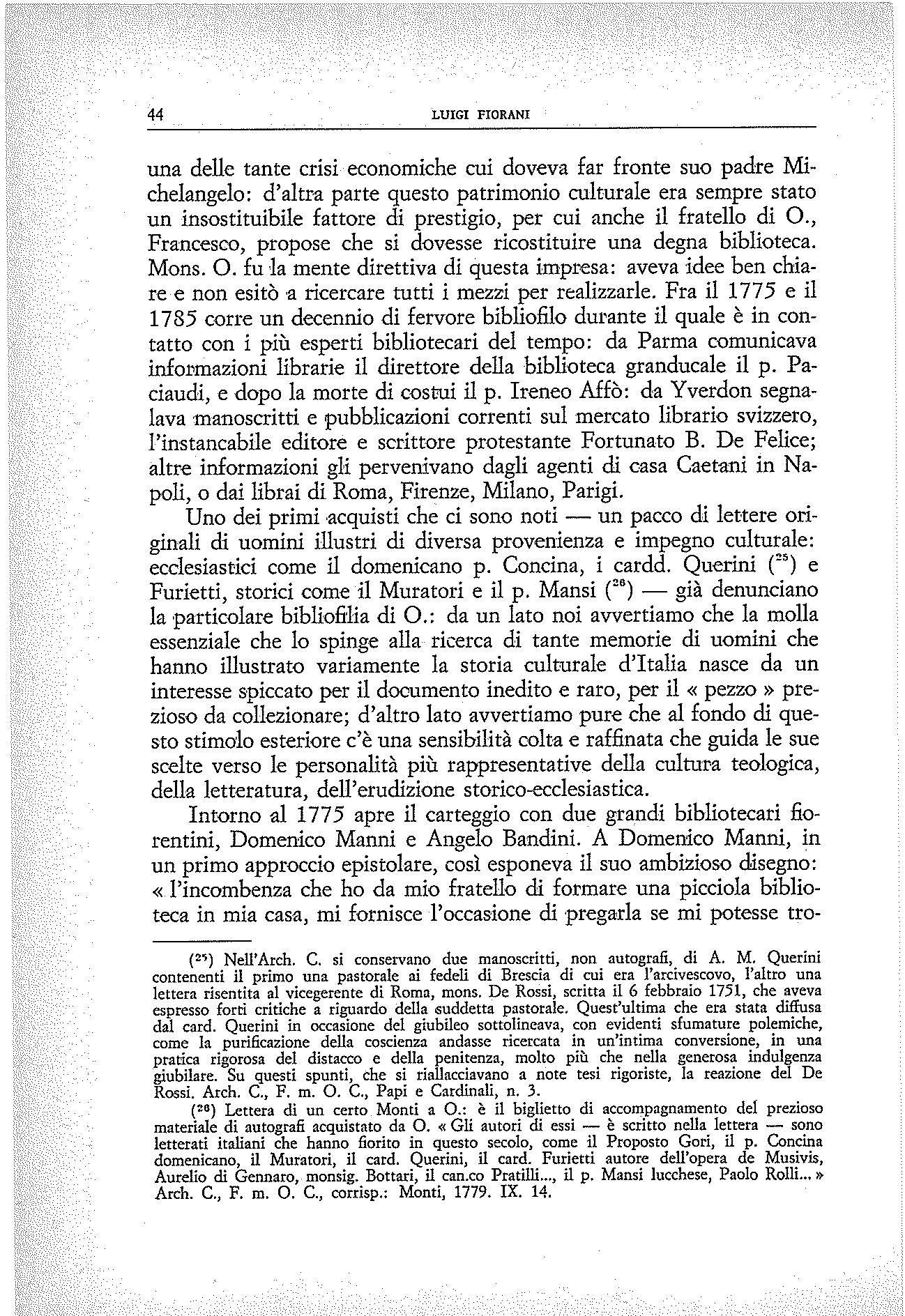 44 LUIGI FIORANI

una delle tante crisi economiche cui doveva far fronte suo padre Michelangelo: d'altra parte questo patrimonio culturale era sempre stato un insostituibile fattore di prestigio, per cui anche il fratello di O., Francesco, propose che si dovesse ricostituire una degna biblioteca. Mons. O. fu la mente direttiva di questa impresa: aveva idee ben chiare e non esitò a ricercare tutti i mezzi per realizzarle. Fra il 1775 e il 1785 corre un decennio di fervore bibliofilo durante il quale è in contatto con i più esperti bibliotecari del tempo: da Parma comunicava informazioni librarie il direttore della biblioteca granducale il p. Paciaudi, e dopo la morte di costui il p. Ireneo Affò: da Yverdon segnalava manoscritti e pubblicazioni correnti sul mercato librario svizzero, l'instancabile editore e scrittore protestante Fortunato B. De Felice; altre informazioni gli pervenivano dagli agenti di casa Caetani in Napoli, o dai librai di Roma, Firenze, Milano, Parigi.

Uno dei primi acquisti che ci sono noti — un pacco di lettere originali di uomini illustri di diversa provenienza e impegno culturale: ecclesiastici come il domenicano p. Concina, i cardd. Querini ($^{25}$) e Furietti, storici come il Muratori e il p. Mansi ($^{26}$) — già denunciano la particolare bibliofilia di O.: da un lato noi avvertiamo che la molla essenziale che lo spinge alla ricerca di tante memorie di uomini che hanno illustrato variamente la storia culturale d'Italia nasce da un interesse spiccato per il documento inedito e raro, per il « pezzo » prezioso da collezionare; d'altro lato avvertiamo pure che al fondo di questo stimolo esteriore c'è una sensibilità colta e raffinata che guida le sue scelte verso le personalità più rappresentative della cultura teologica, della letteratura, dell'erudizione storico-ecclesiastica.

Intorno al 1775 apre il carteggio con due grandi bibliotecari fiorentini, Domenico Manni e Angelo Bandini. A Domenico Manni, in un primo approccio epistolare, così esponeva il suo ambizioso disegno: « l'incombenza che ho da mio fratello di formare una picciola biblioteca in mia casa, mi fornisce l'occasione di pregarla se mi potesse tro-

($^{25}$) Nell'Arch. C. si conservano due manoscritti, non autografi, di A. M. Querini contenenti il primo una pastorale ai fedeli di Brescia di cui era l'arcivescovo, l'altro una lettera risentita al vicegerente di Roma, mons. De Rossi, scritta il 6 febbraio 1751, che aveva espresso forti critiche a riguardo della suddetta pastorale. Quest'ultima che era stata diffusa dal card. Querini in occasione del giubileo sottolineava, con evidenti sfumature polemiche, come la purificazione della coscienza andasse ricercata in un'intima conversione, in una pratica rigorosa del distacco e della penitenza, molto più che nella generosa indulgenza giubilare. Su questi spunti, che si riallacciavano a note tesi rigoriste, la reazione del De Rossi. Arch. C., F. m. O. C., Papi e Cardinali, n. 3.

($^{26}$) Lettera di un certo Monti a O.: è il biglietto di accompagnamento del prezioso materiale di autografi acquistato da O. « Gli autori di essi — è scritto nella lettera — sono letterati italiani che hanno fiorito in questo secolo, come il Proposto Gori, il p. Concina domenicano, il Muratori, il card. Querini, il card. Furietti autore dell'opera de Musivis, Aurelio di Gennaro, monsig. Bottari, il can.co Pratilli..., il p. Mansi lucchese, Paolo Rolli... » Arch. C., F. m. O. C., corrisp.: Monti, 1779. IX. 14.